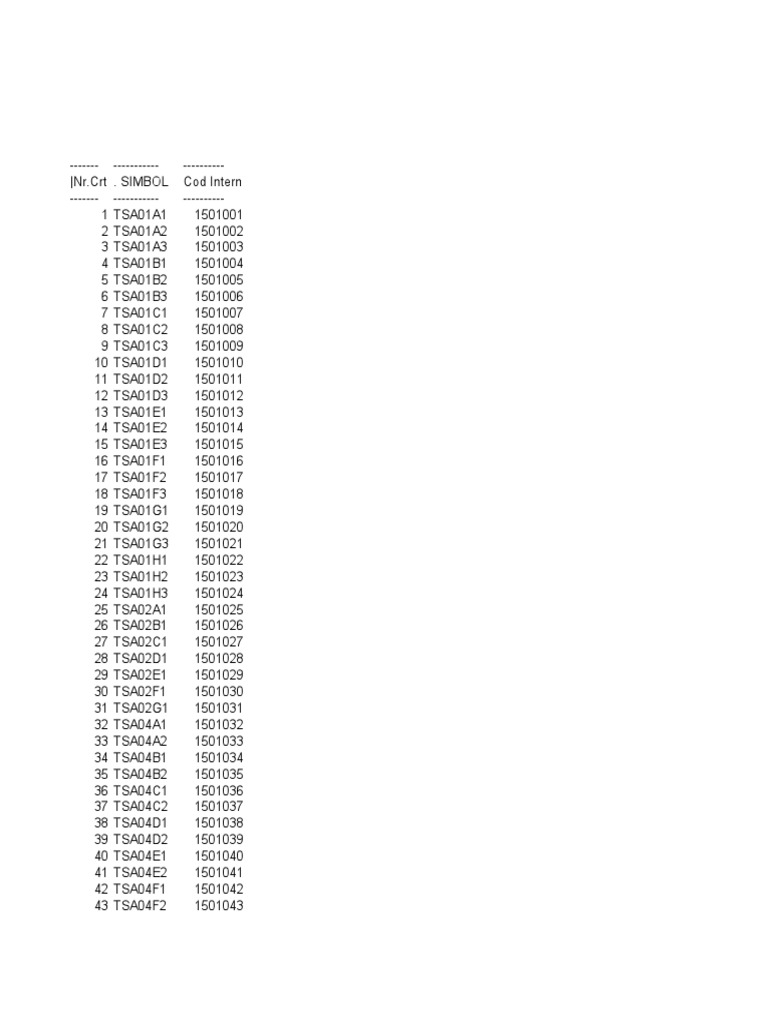 | ------- | ----------- | ---------- |
|---|---|---|
| \|Nr.Crt | . SIMBOL | Cod Intern |
| ------- | ----------- | ---------- |
| 1 | TSA01A1 | 1501001 |
| 2 | TSA01A2 | 1501002 |
| 3 | TSA01A3 | 1501003 |
| 4 | TSA01B1 | 1501004 |
| 5 | TSA01B2 | 1501005 |
| 6 | TSA01B3 | 1501006 |
| 7 | TSA01C1 | 1501007 |
| 8 | TSA01C2 | 1501008 |
| 9 | TSA01C3 | 1501009 |
| 10 | TSA01D1 | 1501010 |
| 11 | TSA01D2 | 1501011 |
| 12 | TSA01D3 | 1501012 |
| 13 | TSA01E1 | 1501013 |
| 14 | TSA01E2 | 1501014 |
| 15 | TSA01E3 | 1501015 |
| 16 | TSA01F1 | 1501016 |
| 17 | TSA01F2 | 1501017 |
| 18 | TSA01F3 | 1501018 |
| 19 | TSA01G1 | 1501019 |
| 20 | TSA01G2 | 1501020 |
| 21 | TSA01G3 | 1501021 |
| 22 | TSA01H1 | 1501022 |
| 23 | TSA01H2 | 1501023 |
| 24 | TSA01H3 | 1501024 |
| 25 | TSA02A1 | 1501025 |
| 26 | TSA02B1 | 1501026 |
| 27 | TSA02C1 | 1501027 |
| 28 | TSA02D1 | 1501028 |
| 29 | TSA02E1 | 1501029 |
| 30 | TSA02F1 | 1501030 |
| 31 | TSA02G1 | 1501031 |
| 32 | TSA04A1 | 1501032 |
| 33 | TSA04A2 | 1501033 |
| 34 | TSA04B1 | 1501034 |
| 35 | TSA04B2 | 1501035 |
| 36 | TSA04C1 | 1501036 |
| 37 | TSA04C2 | 1501037 |
| 38 | TSA04D1 | 1501038 |
| 39 | TSA04D2 | 1501039 |
| 40 | TSA04E1 | 1501040 |
| 41 | TSA04E2 | 1501041 |
| 42 | TSA04F1 | 1501042 |
| 43 | TSA04F2 | 1501043 |